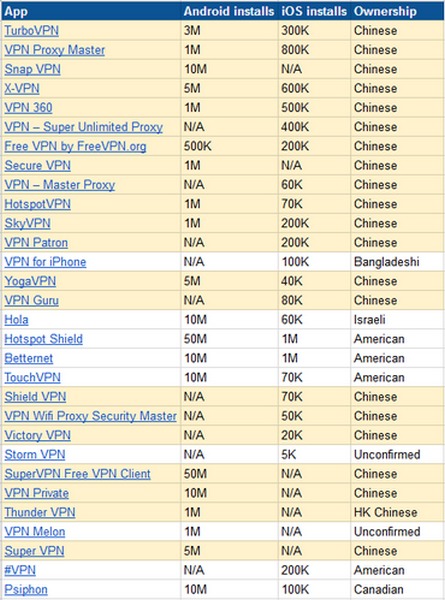 | App | Android installs | iOS installs | Ownership |
|---|---|---|---|
| TurboVPN | 3M | 300K | Chinese |
| VPN Proxy Master | 1M | 800K | Chinese |
| Snap VPN | 10M | N/A | Chinese |
| X-VPN | 5M | 600K | Chinese |
| VPN 360 | 1M | 500K | Chinese |
| VPN – Super Unlimited Proxy | N/A | 400K | Chinese |
| Free VPN by FreeVPN.org | 500K | 200K | Chinese |
| Secure VPN | 1M | N/A | Chinese |
| VPN – Master Proxy | N/A | 60K | Chinese |
| HotspotVPN | 1M | 70K | Chinese |
| SkyVPN | 1M | 200K | Chinese |
| VPN Patron | N/A | 200K | Chinese |
| VPN for iPhone | N/A | 100K | Bangladeshi |
| YogaVPN | 5M | 40K | Chinese |
| VPN Guru | N/A | 80K | Chinese |
| Hola | 10M | 60K | Israeli |
| Hotspot Shield | 50M | 1M | American |
| Betternet | 10M | 1M | American |
| TouchVPN | 10M | 70K | American |
| Shield VPN | N/A | 70K | Chinese |
| VPN Wifi Proxy Security Master | N/A | 50K | Chinese |
| Victory VPN | N/A | 20K | Chinese |
| Storm VPN | N/A | 5K | Unconfirmed |
| SuperVPN Free VPN Client | 50M | N/A | Chinese |
| VPN Private | 10M | N/A | Chinese |
| Thunder VPN | 1M | N/A | HK Chinese |
| VPN Melon | 1M | N/A | Unconfirmed |
| Super VPN | 5M | N/A | Chinese |
| #VPN | N/A | 200K | American |
| Psiphon | 10M | 100K | Canadian |